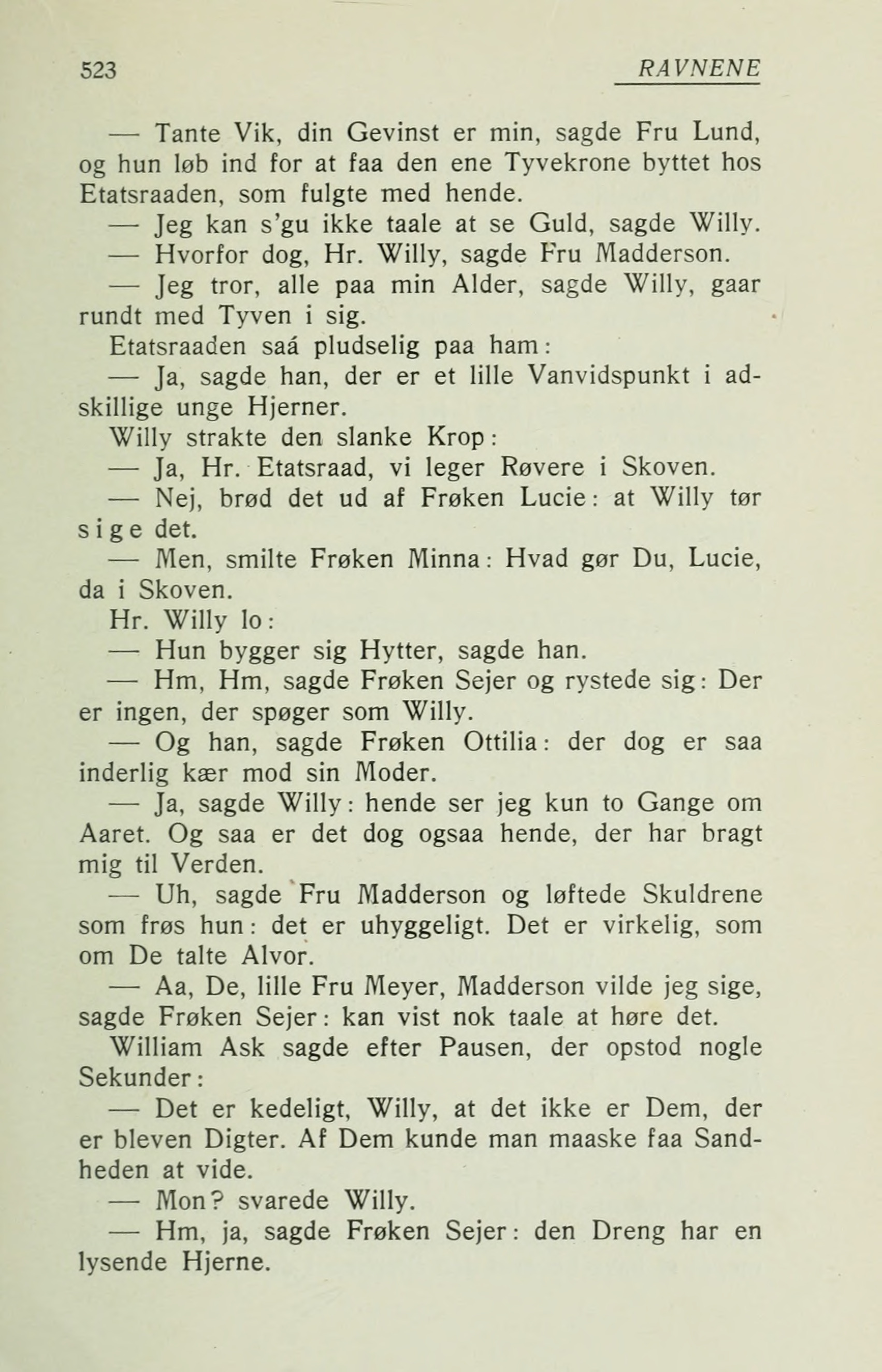 523 RAVNENE

— Tante Vik, din Gevinst er min, sagde Fru Lund, og hun løb ind for at faa den ene Tyvekrone byttet hos Etatsraaden, som fulgte med hende.

— Jeg kan s'gu ikke taale at se Guld, sagde Willy.

— Hvorfor dog, Hr. Willy, sagde Fru Madderson.

— Jeg tror, alle paa min Alder, sagde Willy, gaar rundt med Tyven i sig.

Etatsraaden saá pludselig paa ham:

— Ja, sagde han, der er et lille Vanvidspunkt i adskillige unge Hjerner.

Willy strakte den slanke Krop:

— Ja, Hr. Etatsraad, vi leger Røvere i Skoven.

— Nej, brød det ud af Frøken Lucie: at Willy tør sige det.

— Men, smilte Frøken Minna: Hvad gør Du, Lucie, da i Skoven.

Hr. Willy lo:

— Hun bygger sig Hytter, sagde han.

— Hm, Hm, sagde Frøken Sejer og rystede sig: Der er ingen, der spøger som Willy.

— Og han, sagde Frøken Ottilia: der dog er saa inderlig kær mod sin Moder.

— Ja, sagde Willy: hende ser jeg kun to Gange om Aaret. Og saa er det dog ogsaa hende, der har bragt mig til Verden.

— Uh, sagde Fru Madderson og løftede Skuldrene som frøs hun: det er uhyggeligt. Det er virkelig, som om De talte Alvor.

— Aa, De, lille Fru Meyer, Madderson vilde jeg sige, sagde Frøken Sejer: kan vist nok taale at høre det.

William Ask sagde efter Pausen, der opstod nogle Sekunder:

— Det er kedeligt, Willy, at det ikke er Dem, der er bleven Digter. Af Dem kunde man maaske faa Sandheden at vide.

— Mon? svarede Willy.

— Hm, ja, sagde Frøken Sejer: den Dreng har en lysende Hjerne.